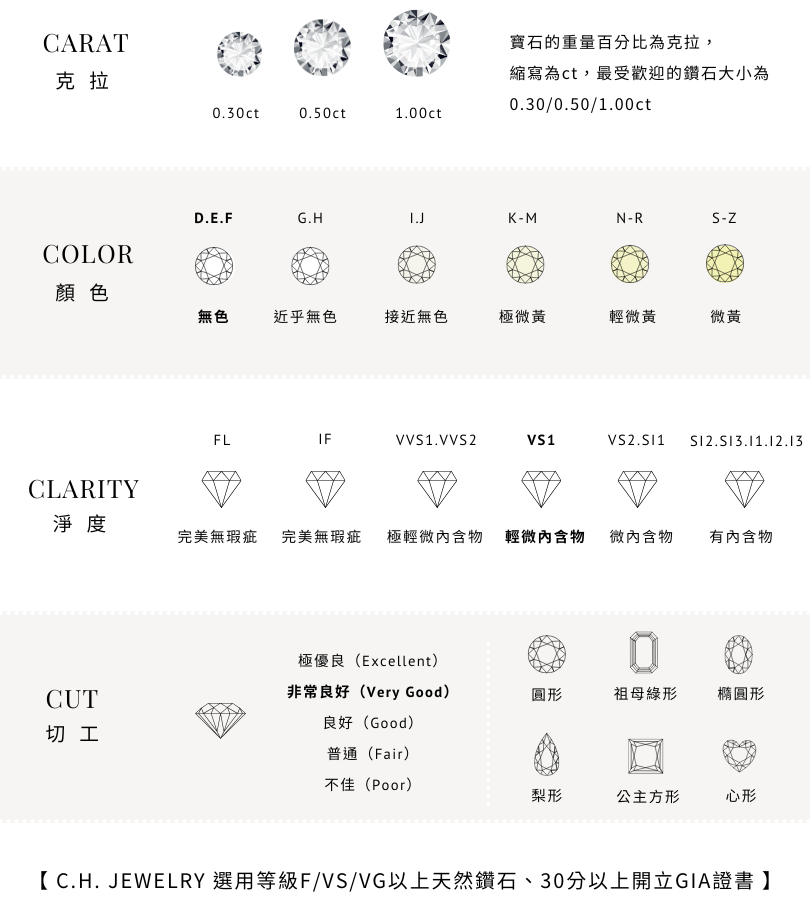 CARAT
克 拉

0.30ct 0.50ct 1.00ct

寶石的重量百分比為克拉，縮寫為ct，最受歡迎的鑽石大小為0.30/0.50/1.00ct

COLOR
顏 色

D.E.F G.H I.J K-M N-R S-Z

無色 近乎無色 接近無色 極微黃 輕微黃 微黃

CLARITY
淨 度

FL IF VVS1.VVS2 VS1 VS2.SI1 SI2.SI3.I1.I2.I3

完美無瑕疵 完美無瑕疵 極輕微內含物 輕微內含物 微內含物 有內含物

CUT
切 工

極優良（Excellent）
非常良好（Very Good）
良好（Good）
普通（Fair）
不佳（Poor）

圓形 祖母綠形 橢圓形
梨形 公主方形 心形

【 C.H. JEWELRY 選用等級F/VS/VG以上天然鑽石、30分以上開立GIA證書 】